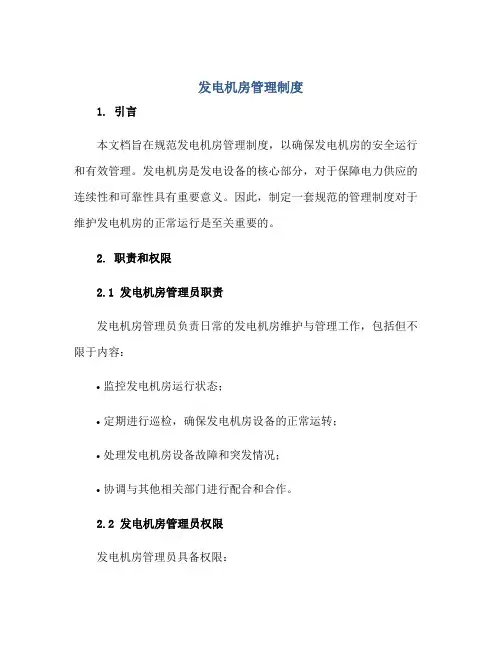 发电机房管理制度

1. 引言

本文档旨在规范发电机房管理制度，以确保发电机房的安全运行和有效管理。发电机房是发电设备的核心部分，对于保障电力供应的连续性和可靠性具有重要意义。因此，制定一套规范的管理制度对于维护发电机房的正常运行是至关重要的。

2. 职责和权限

2.1 发电机房管理员职责

发电机房管理员负责日常的发电机房维护与管理工作，包括但不限于内容：

• 监控发电机房运行状态；

• 定期进行巡检，确保发电机房设备的正常运转；

• 处理发电机房设备故障和突发情况；

• 协调与其他相关部门进行配合和合作。

2.2 发电机房管理员权限

发电机房管理员具备权限：